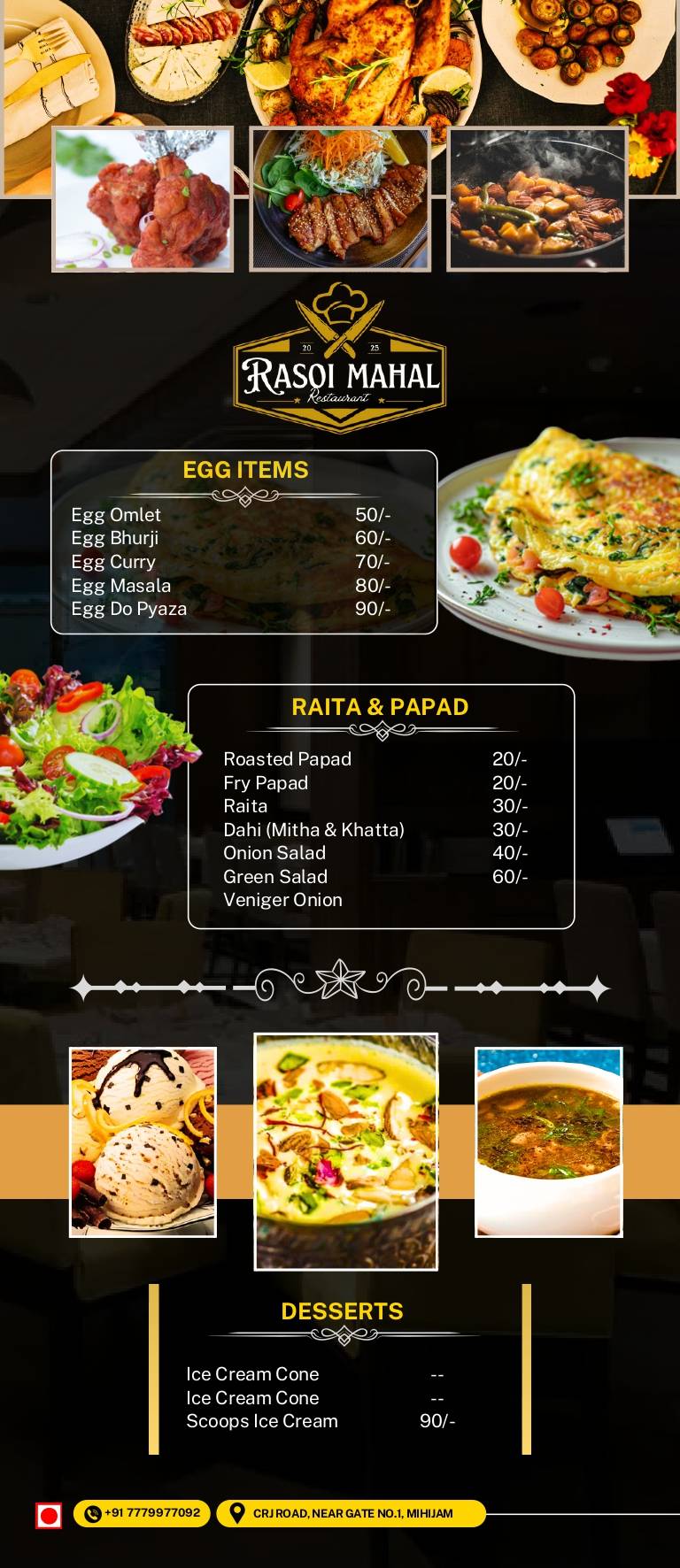 20 25
RASOI MAHAL
Restaurant

EGG ITEMS

| | |
|---|---|
| Egg Omlet | 50/- |
| Egg Bhurji | 60/- |
| Egg Curry | 70/- |
| Egg Masala | 80/- |
| Egg Do Pyaza | 90/- |

RAITA & PAPAD

| | |
|---|---|
| Roasted Papad | 20/- |
| Fry Papad | 20/- |
| Raita | 30/- |
| Dahi (Mitha & Khatta) | 30/- |
| Onion Salad | 40/- |
| Green Salad | 60/- |
| Veniger Onion | |

DESSERTS

| | |
|---|---|
| Ice Cream Cone | -- |
| Ice Cream Cone | -- |
| Scoops Ice Cream | 90/- |

+91 7779977092
CRJ ROAD, NEAR GATE NO.1, MIHIJAM